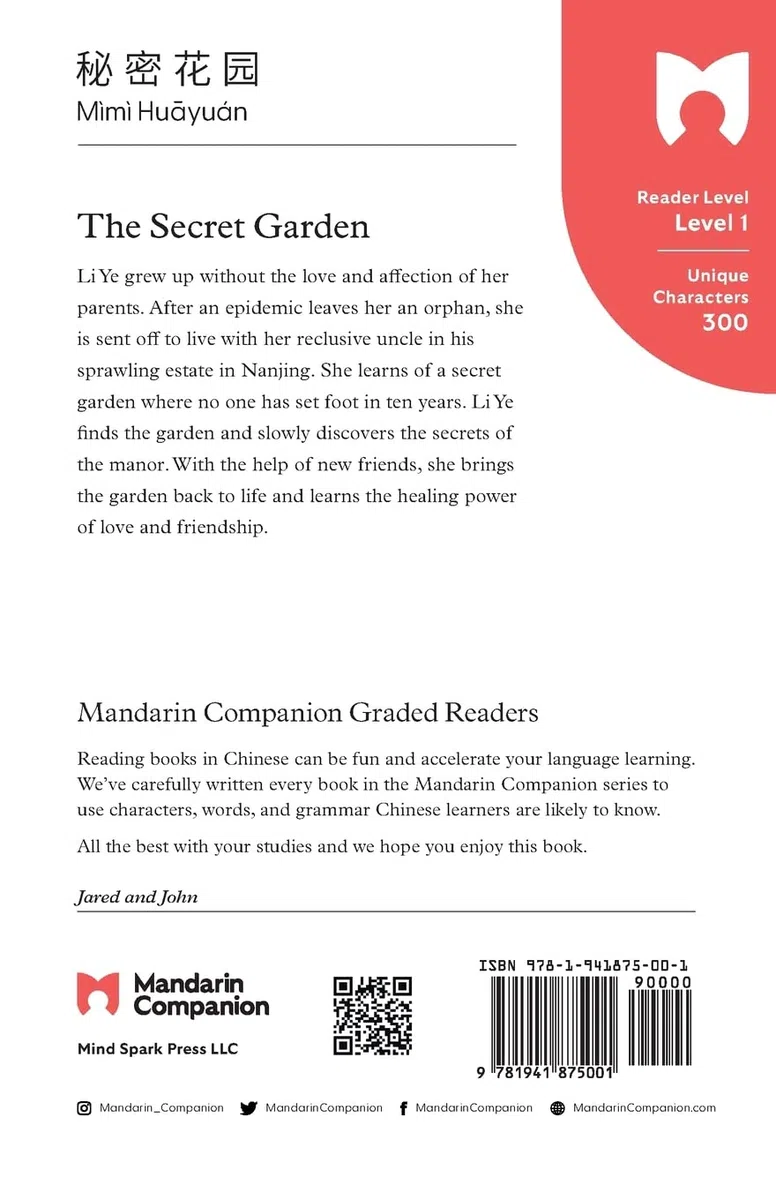 秘密花园
Mìmì Huāyuán

Reader Level
Level 1

Unique Characters
300

The Secret Garden

Li Ye grew up without the love and affection of her parents. After an epidemic leaves her an orphan, she is sent off to live with her reclusive uncle in his sprawling estate in Nanjing. She learns of a secret garden where no one has set foot in ten years. Li Ye finds the garden and slowly discovers the secrets of the manor. With the help of new friends, she brings the garden back to life and learns the healing power of love and friendship.

Mandarin Companion Graded Readers

Reading books in Chinese can be fun and accelerate your language learning. We've carefully written every book in the Mandarin Companion series to use characters, words, and grammar Chinese learners are likely to know.

All the best with your studies and we hope you enjoy this book.

Jared and John

Mandarin Companion

Mind Spark Press LLC

ISBN 978-1-941875-00-1

90000

9 781941 875001

Mandarin_Companion MandarinCompanion MandarinCompanion MandarinCompanion.com